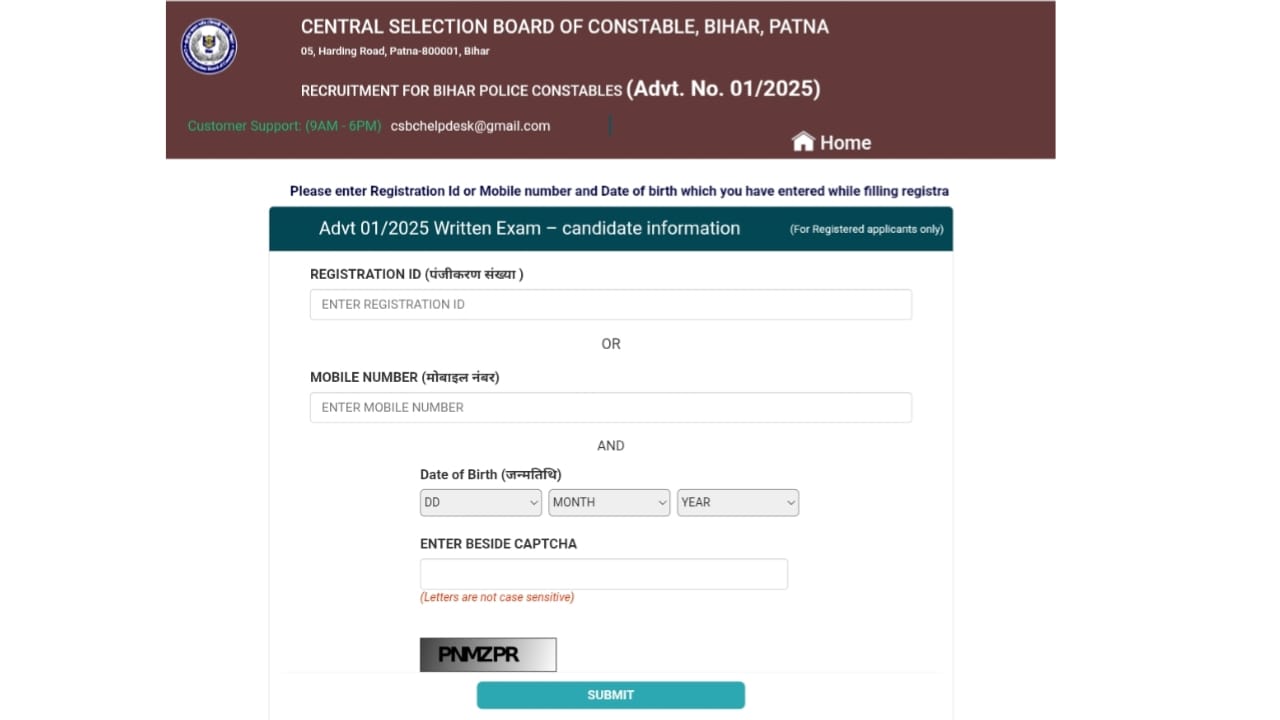 CENTRAL SELECTION BOARD OF CONSTABLE, BIHAR, PATNA
05, Harding Road, Patna-800001, Bihar

RECRUITMENT FOR BIHAR POLICE CONSTABLES (Advt. No. 01/2025)

Customer Support: (9AM - 6PM) csbchelpdesk@gmail.com

Home

Please enter Registration Id or Mobile number and Date of birth which you have entered while filling registra

Advt 01/2025 Written Exam – candidate information (For Registered applicants only)

REGISTRATION ID (पंजीकरण संख्या )

ENTER REGISTRATION ID

OR

MOBILE NUMBER (मोबाइल नंबर)

ENTER MOBILE NUMBER

AND

Date of Birth (जन्मतिथि)

DD MONTH YEAR

ENTER BESIDE CAPTCHA

(Letters are not case sensitive)

PNMZPR

SUBMIT